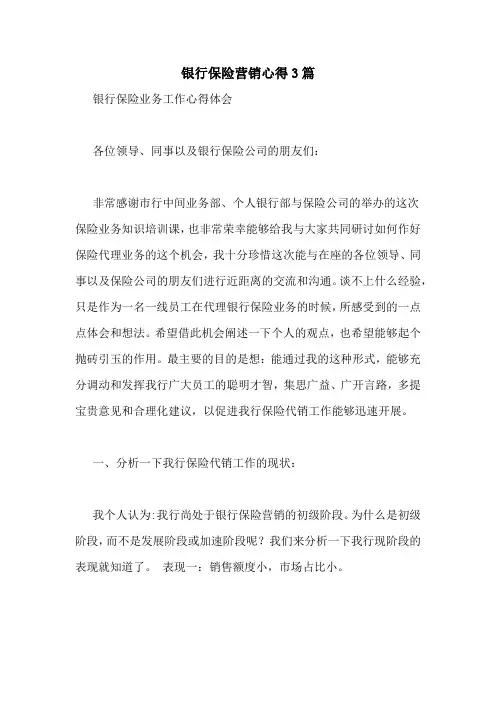 银行保险营销心得3篇

银行保险业务工作心得体会

各位领导、同事以及银行保险公司的朋友们：

非常感谢市行中间业务部、个人银行部与保险公司的举办的这次保险业务知识培训课，也非常荣幸能够给我与大家共同研讨如何作好保险代理业务的这个机会，我十分珍惜这次能与在座的各位领导、同事以及保险公司的朋友们进行近距离的交流和沟通。谈不上什么经验，只是作为一名一线员工在代理银行保险业务的时候，所感受到的一点点体会和想法。希望借此机会阐述一下个人的观点，也希望能够起个抛砖引玉的作用。最主要的目的是想：能通过我的这种形式，能够充分调动和发挥我行广大员工的聪明才智，集思广益、广开言路，多提宝贵意见和合理化建议，以促进我行保险代销工作能够迅速开展。

一、分析一下我行保险代销工作的现状：

我个人认为:我行尚处于银行保险营销的初级阶段。为什么是初级阶段，而不是发展阶段或加速阶段呢？我们来分析一下我行现阶段的表现就知道了。 表现一：销售额度小，市场占比小。